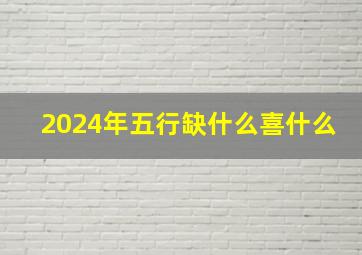 2024年五行缺什么喜什么